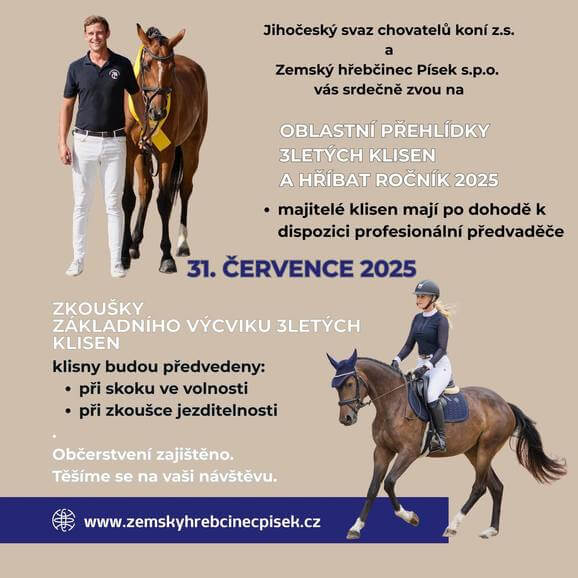 Jihočeský svaz chovatelů koní z.s.
a
Zemský hřebčinec Písek s.p.o.
vás srdečně zvou na

OBLASTNÍ PŘEHLÍDKY 3LETÝCH KLISEN A HŘÍBAT ROČNÍK 2025

• majitelé klisen mají po dohodě k dispozici profesionální předvaděče

31. ČERVENCE 2025

ZKOUŠKY ZÁKLADNÍHO VÝCVIKU 3LETÝCH KLISEN

klisny budou předvedeny:
• při skoku ve volnosti
• při zkoušce jezditelnosti

.
Občerstvení zajištěno.
Těšíme se na vaši návštěvu.

www.zemskyhrebcinecpisek.cz